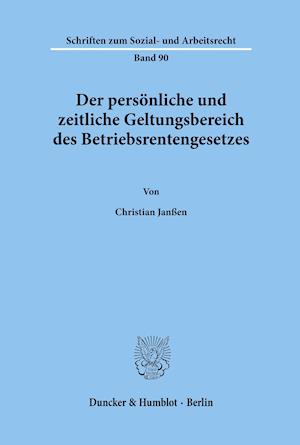 Schriften zum Sozial- und Arbeitsrecht

Band 90

Der persönliche und zeitliche Geltungsbereich des Betriebsrentengesetzes

Von

Christian Janßen

Duncker & Humblot · Berlin